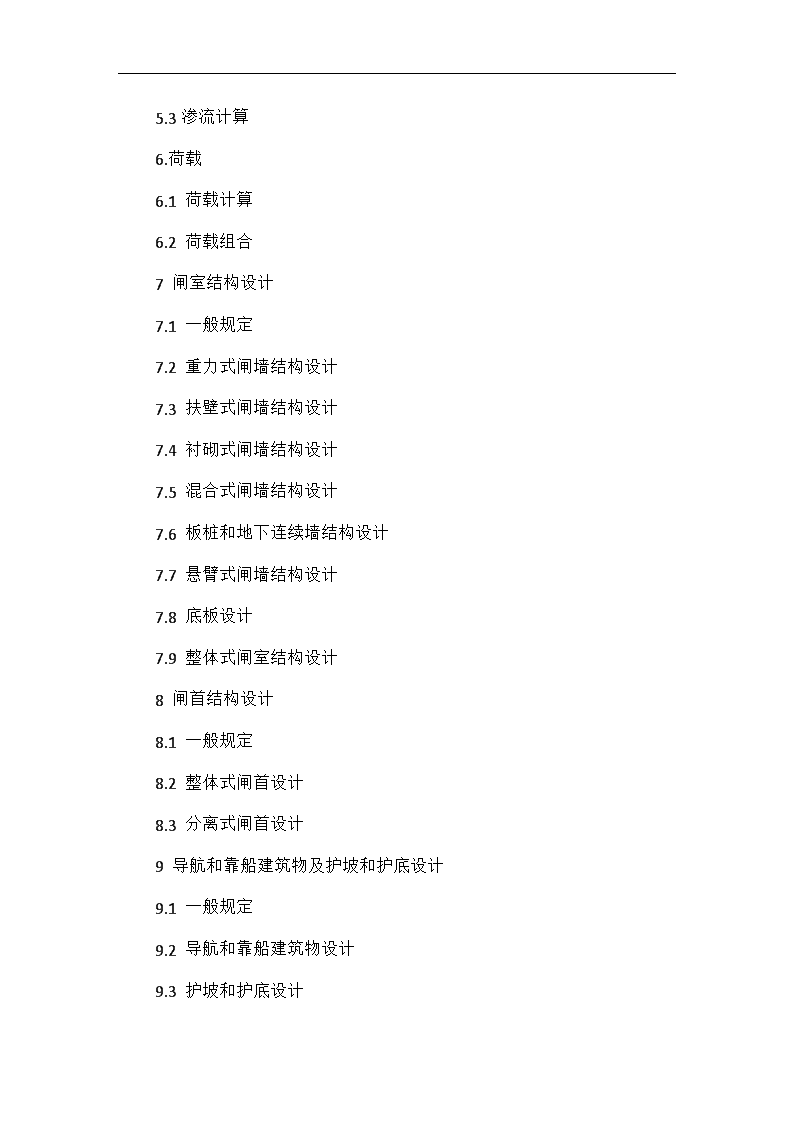 5.3 渗流计算

6.荷载

6.1 荷载计算

6.2 荷载组合

7 闸室结构设计

7.1 一般规定

7.2 重力式闸墙结构设计

7.3 扶壁式闸墙结构设计

7.4 衬砌式闸墙结构设计

7.5 混合式闸墙结构设计

7.6 板桩和地下连续墙结构设计

7.7 悬臂式闸墙结构设计

7.8 底板设计

7.9 整体式闸室结构设计

8 闸首结构设计

8.1 一般规定

8.2 整体式闸首设计

8.3 分离式闸首设计

9 导航和靠船建筑物及护坡和护底设计

9.1 一般规定

9.2 导航和靠船建筑物设计

9.3 护坡和护底设计